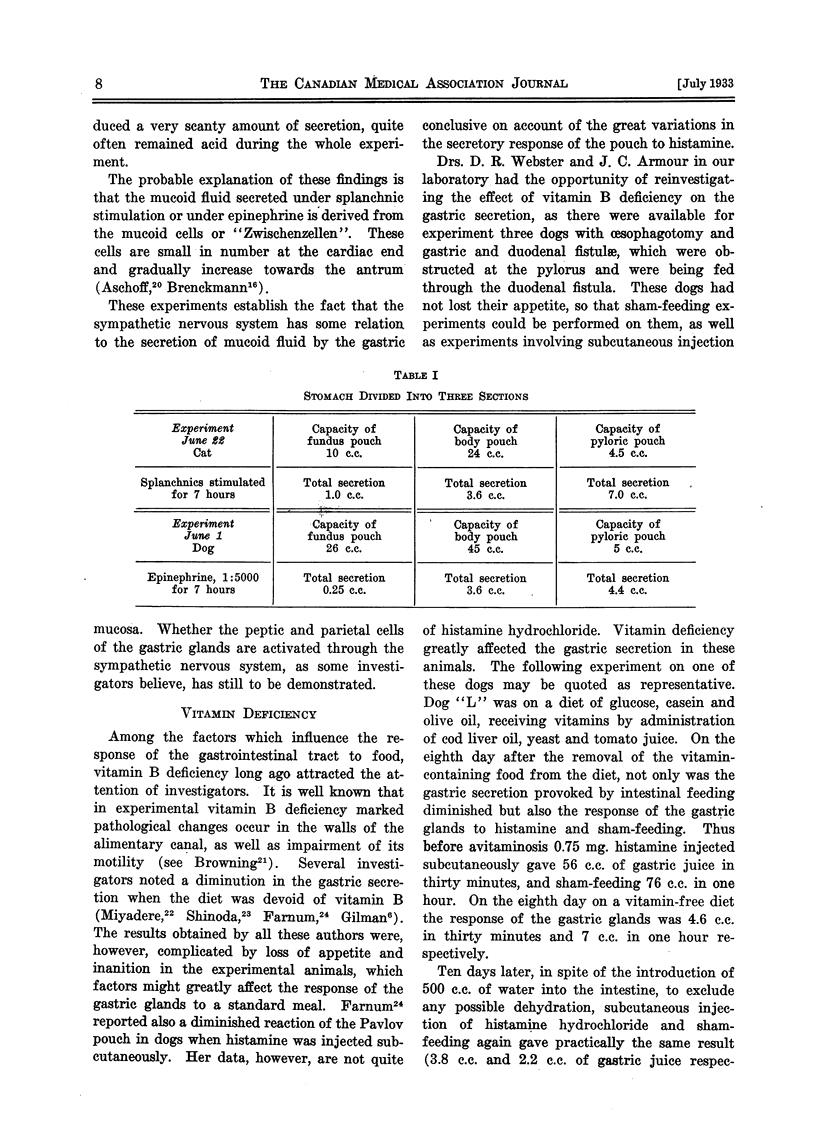 8 THE CANADIAN MEDICAL ASSOCIATION JOURNAL [July 1933

duced a very scanty amount of secretion, quite often remained acid during the whole experiment.

The probable explanation of these findings is that the mucoid fluid secreted under splanchnic stimulation or under epinephrine is derived from the mucoid cells or "Zwischenzellen". These cells are small in number at the cardiac end and gradually increase towards the antrum (Aschoff,$^{20}$ Brenckmann$^{16}$).

These experiments establish the fact that the sympathetic nervous system has some relation to the secretion of mucoid fluid by the gastric

conclusive on account of the great variations in the secretory response of the pouch to histamine.

Drs. D. R. Webster and J. C. Armour in our laboratory had the opportunity of reinvestigating the effect of vitamin B deficiency on the gastric secretion, as there were available for experiment three dogs with œsophagotomy and gastric and duodenal fistulæ, which were obstructed at the pylorus and were being fed through the duodenal fistula. These dogs had not lost their appetite, so that sham-feeding experiments could be performed on them, as well as experiments involving subcutaneous injection

TABLE I
STOMACH DIVIDED INTO THREE SECTIONS

| Experiment June 22 Cat | Capacity of fundus pouch 10 c.c. | Capacity of body pouch 24 c.c. | Capacity of pyloric pouch 4.5 c.c. |
|---|---|---|---|
| Splanchnics stimulated for 7 hours | Total secretion 1.0 c.c. | Total secretion 3.6 c.c. | Total secretion 7.0 c.c. |
| Experiment June 1 Dog | Capacity of fundus pouch 26 c.c. | Capacity of body pouch 45 c.c. | Capacity of pyloric pouch 5 c.c. |
| Epinephrine, 1:5000 for 7 hours | Total secretion 0.25 c.c. | Total secretion 3.6 c.c. | Total secretion 4.4 c.c. |

mucosa. Whether the peptic and parietal cells of the gastric glands are activated through the sympathetic nervous system, as some investigators believe, has still to be demonstrated.

VITAMIN DEFICIENCY

Among the factors which influence the response of the gastrointestinal tract to food, vitamin B deficiency long ago attracted the attention of investigators. It is well known that in experimental vitamin B deficiency marked pathological changes occur in the walls of the alimentary canal, as well as impairment of its motility (see Browning$^{21}$). Several investigators noted a diminution in the gastric secretion when the diet was devoid of vitamin B (Miyadere,$^{22}$ Shinoda,$^{23}$ Farnum,$^{24}$ Gilman$^{6}$). The results obtained by all these authors were, however, complicated by loss of appetite and inanition in the experimental animals, which factors might greatly affect the response of the gastric glands to a standard meal. Farnum$^{24}$ reported also a diminished reaction of the Pavlov pouch in dogs when histamine was injected subcutaneously. Her data, however, are not quite

of histamine hydrochloride. Vitamin deficiency greatly affected the gastric secretion in these animals. The following experiment on one of these dogs may be quoted as representative. Dog "L" was on a diet of glucose, casein and olive oil, receiving vitamins by administration of cod liver oil, yeast and tomato juice. On the eighth day after the removal of the vitamin-containing food from the diet, not only was the gastric secretion provoked by intestinal feeding diminished but also the response of the gastric glands to histamine and sham-feeding. Thus before avitaminosis 0.75 mg. histamine injected subcutaneously gave 56 c.c. of gastric juice in thirty minutes, and sham-feeding 76 c.c. in one hour. On the eighth day on a vitamin-free diet the response of the gastric glands was 4.6 c.c. in thirty minutes and 7 c.c. in one hour respectively.

Ten days later, in spite of the introduction of 500 c.c. of water into the intestine, to exclude any possible dehydration, subcutaneous injection of histamine hydrochloride and sham-feeding again gave practically the same result (3.8 c.c. and 2.2 c.c. of gastric juice respec-